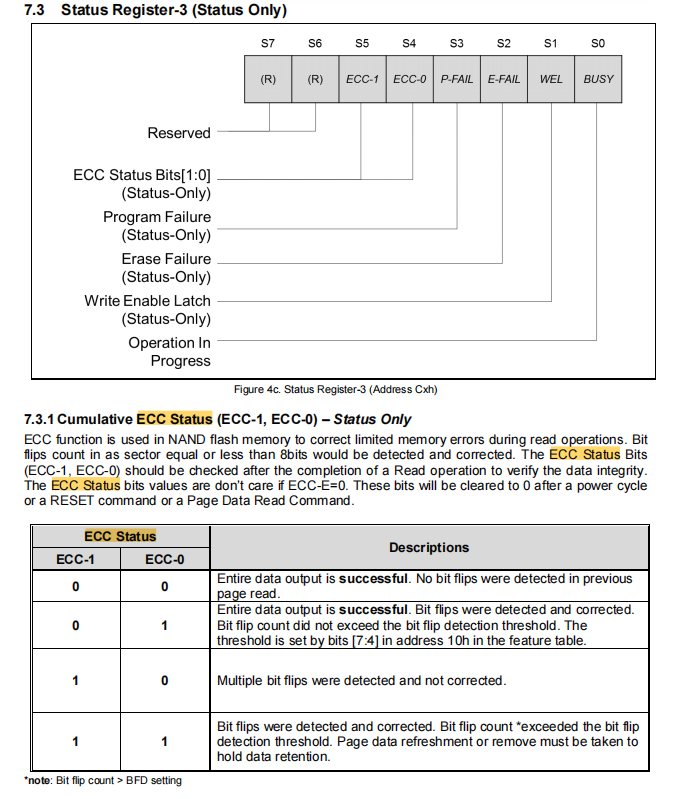 7.3 Status Register-3 (Status Only)

| S7 | S6 | S5 | S4 | S3 | S2 | S1 | S0 |
|---|---|---|---|---|---|---|---|
| (R) | (R) | ECC-1 | ECC-0 | P-FAIL | E-FAIL | WEL | BUSY |

Reserved

ECC Status Bits[1:0] (Status-Only)

Program Failure (Status-Only)

Erase Failure (Status-Only)

Write Enable Latch (Status-Only)

Operation In Progress

Figure 4c. Status Register-3 (Address Cxh)

7.3.1 Cumulative ECC Status (ECC-1, ECC-0) – Status Only

ECC function is used in NAND flash memory to correct limited memory errors during read operations. Bit flips count in as sector equal or less than 8bits would be detected and corrected. The ECC Status Bits (ECC-1, ECC-0) should be checked after the completion of a Read operation to verify the data integrity. The ECC Status bits values are don't care if ECC-E=0. These bits will be cleared to 0 after a power cycle or a RESET command or a Page Data Read Command.

| ECC Status | | Descriptions |
|---|---|---|
| ECC-1 | ECC-0 | |
| 0 | 0 | Entire data output is successful. No bit flips were detected in previous page read. |
| 0 | 1 | Entire data output is successful. Bit flips were detected and corrected. Bit flip count did not exceed the bit flip detection threshold. The threshold is set by bits [7:4] in address 10h in the feature table. |
| 1 | 0 | Multiple bit flips were detected and not corrected. |
| 1 | 1 | Bit flips were detected and corrected. Bit flip count *exceeded the bit flip detection threshold. Page data refreshment or remove must be taken to hold data retention. |

*note: Bit flip count > BFD setting